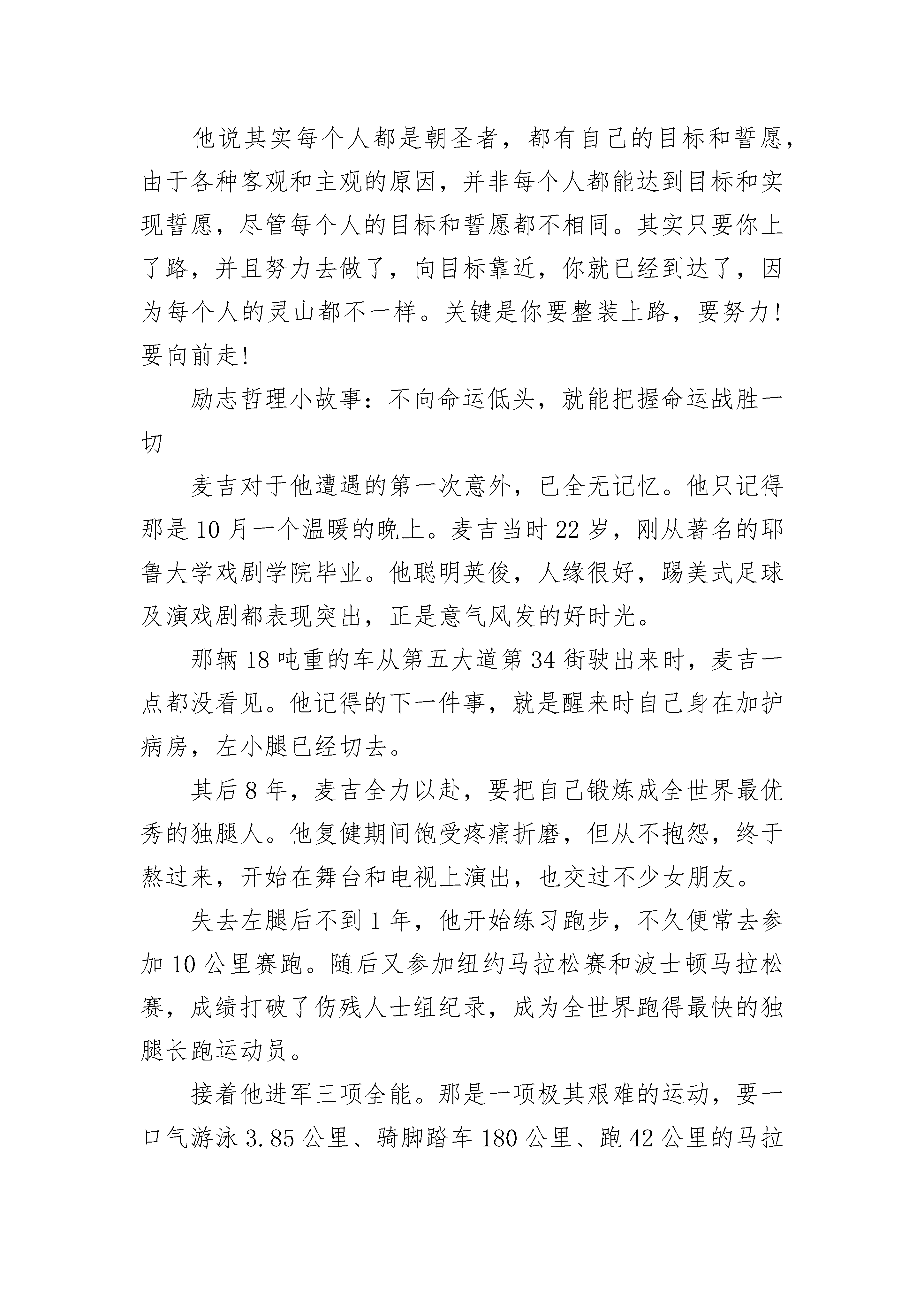 他说其实每个人都是朝圣者，都有自己的目标和誓愿，由于各种客观和主观的原因，并非每个人都能达到目标和实现誓愿，尽管每个人的目标和誓愿都不相同。其实只要你上了路，并且努力去做了，向目标靠近，你就已经到达了，因为每个人的灵山都不一样。关键是你要整装上路，要努力!要向前走!

励志哲理小故事：不向命运低头，就能把握命运战胜一切

麦吉对于他遭遇的第一次意外，已全无记忆。他只记得那是10月一个温暖的晚上。麦吉当时22岁，刚从著名的耶鲁大学戏剧学院毕业。他聪明英俊，人缘很好，踢美式足球及演戏剧都表现突出，正是意气风发的好时光。

那辆18吨重的车从第五大道第34街驶出来时，麦吉一点都没看见。他记得的下一件事，就是醒来时自己身在加护病房，左小腿已经切去。

其后8年，麦吉全力以赴，要把自己锻炼成全世界最优秀的独腿人。他复健期间饱受疼痛折磨，但从不抱怨，终于熬过来，开始在舞台和电视上演出，也交过不少女朋友。

失去左腿后不到1年，他开始练习跑步，不久便常去参加10公里赛跑。随后又参加纽约马拉松赛和波士顿马拉松赛，成绩打破了伤残人士组纪录，成为全世界跑得最快的独腿长跑运动员。

接着他进军三项全能。那是一项极其艰难的运动，要一口气游泳3.85公里、骑脚踏车180公里、跑42公里的马拉